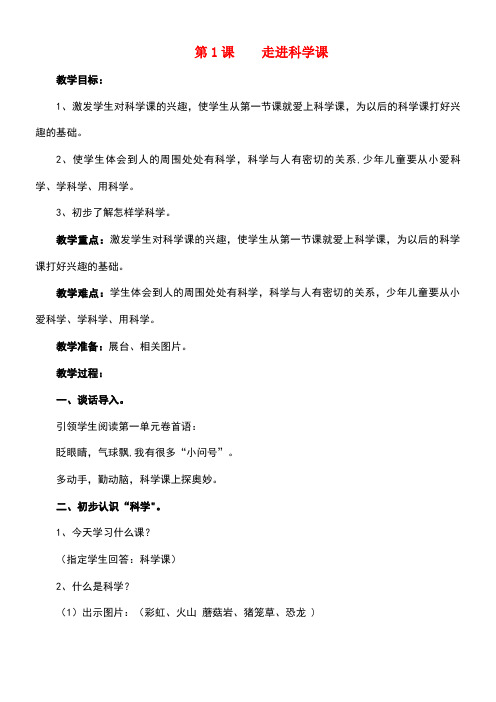 第 1 课　　走进科学课

教学目标：

1、激发学生对科学课的兴趣，使学生从第一节课就爱上科学课，为以后的科学课打好兴趣的基础。

2、使学生体会到人的周围处处有科学，科学与人有密切的关系.少年儿童要从小爱科学、学科学、用科学。

3、初步了解怎样学科学。

教学重点：激发学生对科学课的兴趣，使学生从第一节课就爱上科学课，为以后的科学课打好兴趣的基础。

教学难点：学生体会到人的周围处处有科学，科学与人有密切的关系，少年儿童要从小爱科学、学科学、用科学。

教学准备：展台、相关图片。

教学过程：

一、谈话导入。

引领学生阅读第一单元卷首语：

眨眼睛，气球飘.我有很多“小问号”。

多动手，勤动脑，科学课上探奥妙。

二、初步认识“科学”。

1、今天学习什么课？

（指定学生回答：科学课）

2、什么是科学？

（1）出示图片：（彩虹、火山 蘑菇岩、猪笼草、恐龙 ）